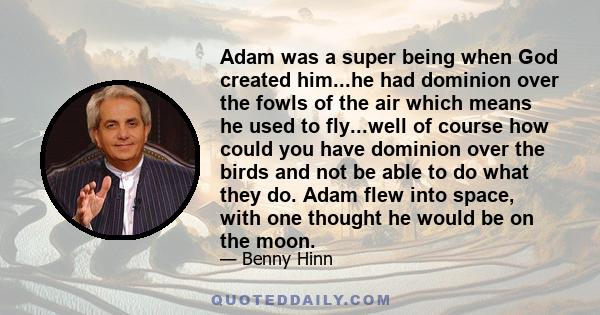 Adam was a super being when God created him...he had dominion over the fowls of the air which means he used to fly...well of course how could you have dominion over the birds and not be able to do what they do. Adam flew into space, with one thought he would be on the moon.

— Benny Hinn

QUOTEDDAILY.COM